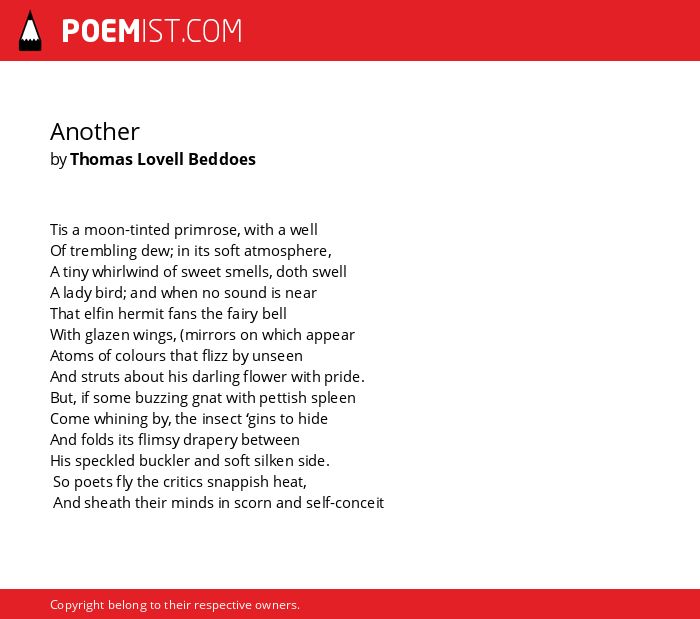 POEMIST.COM

Another
by Thomas Lovell Beddoes

Tis a moon-tinted primrose, with a well
Of trembling dew; in its soft atmosphere,
A tiny whirlwind of sweet smells, doth swell
A lady bird; and when no sound is near
That elfin hermit fans the fairy bell
With glazen wings, (mirrors on which appear
Atoms of colours that flizz by unseen
And struts about his darling flower with pride.
But, if some buzzing gnat with pettish spleen
Come whining by, the insect 'gins to hide
And folds its flimsy drapery between
His speckled buckler and soft silken side.
So poets fly the critics snappish heat,
And sheath their minds in scorn and self-conceit

Copyright belong to their respective owners.